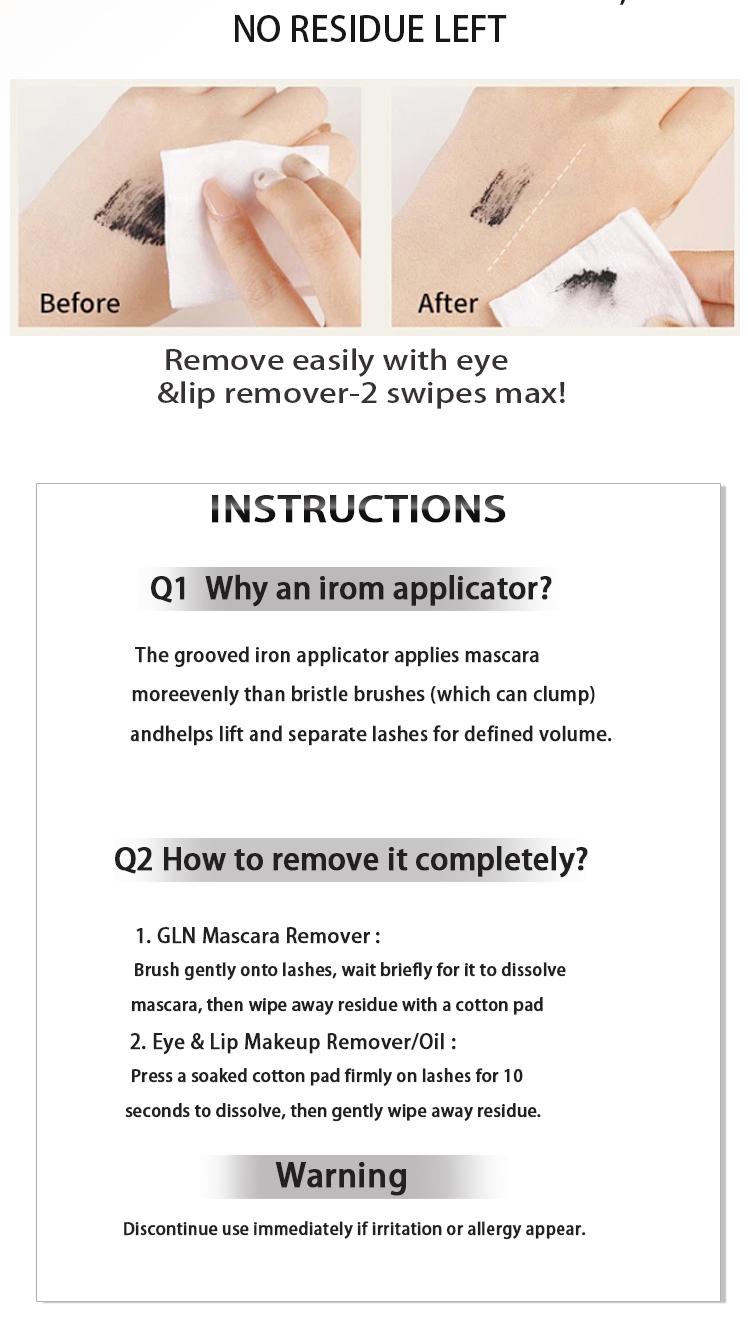 NO RESIDUE LEFT

Before

After

Remove easily with eye &lip remover-2 swipes max!

INSTRUCTIONS

Q1 Why an irom applicator?

The grooved iron applicator applies mascara moreevenly than bristle brushes (which can clump) andhelps lift and separate lashes for defined volume.

Q2 How to remove it completely?

1. GLN Mascara Remover :
Brush gently onto lashes, wait briefly for it to dissolve mascara, then wipe away residue with a cotton pad
2. Eye & Lip Makeup Remover/Oil :
Press a soaked cotton pad firmly on lashes for 10 seconds to dissolve, then gently wipe away residue.

Warning

Discontinue use immediately if irritation or allergy appear.